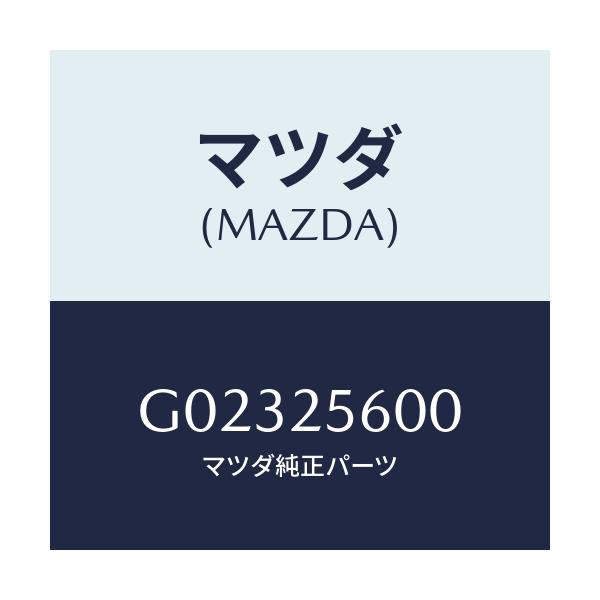 マツダ
(MAZDA)

G02325600
マツダ純正パーツ